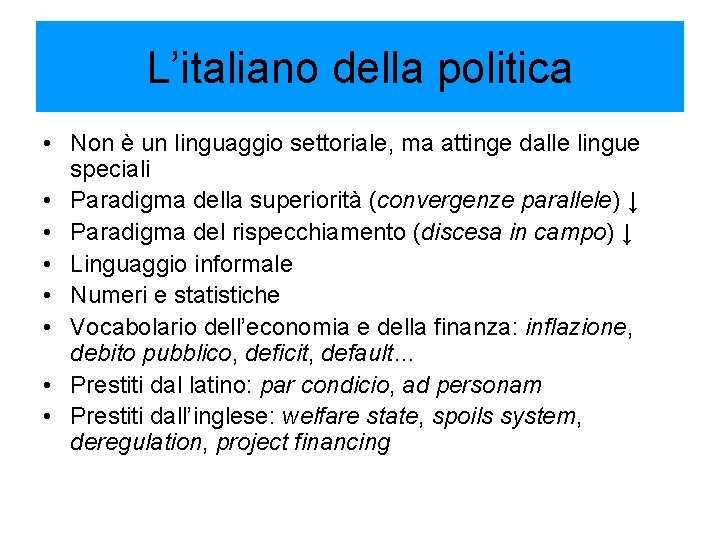 L’italiano della politica

• Non è un linguaggio settoriale, ma attinge dalle lingue speciali
• Paradigma della superiorità (convergenze parallele) ↓
• Paradigma del rispecchiamento (discesa in campo) ↓
• Linguaggio informale
• Numeri e statistiche
• Vocabolario dell’economia e della finanza: inflazione, debito pubblico, deficit, default…
• Prestiti dal latino: par condicio, ad personam
• Prestiti dall’inglese: welfare state, spoils system, deregulation, project financing